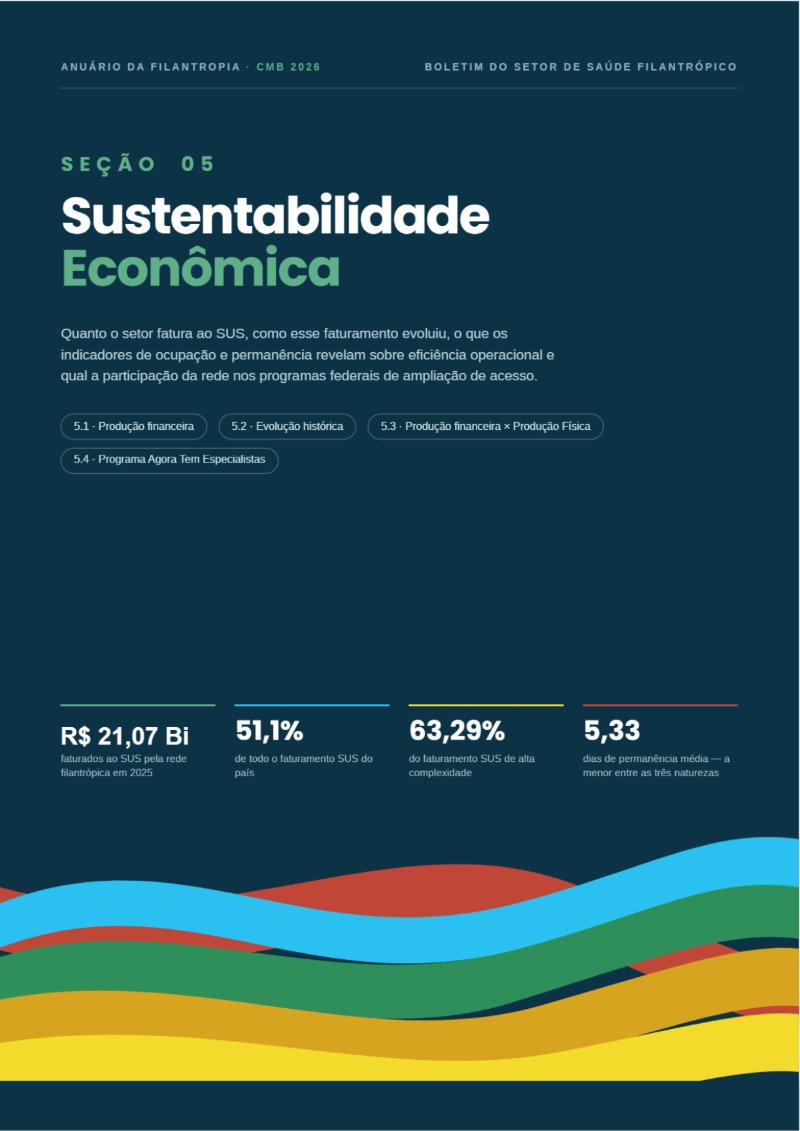 ANUÁRIO DA FILANTROPIA · CMB 2026

BOLETIM DO SETOR DE SAÚDE FILANTRÓPICO

SEÇÃO 05

Sustentabilidade Econômica

Quanto o setor fatura ao SUS, como esse faturamento evoluiu, o que os indicadores de ocupação e permanência revelam sobre eficiência operacional e qual a participação da rede nos programas federais de ampliação de acesso.

5.1 · Produção financeira

5.2 · Evolução histórica

5.3 · Produção financeira × Produção Física

5.4 · Programa Agora Tem Especialistas

R$ 21,07 Bi
faturados ao SUS pela rede filantrópica em 2025

51,1%
de todo o faturamento SUS do país

63,29%
do faturamento SUS de alta complexidade

5,33
dias de permanência média — a menor entre as três naturezas